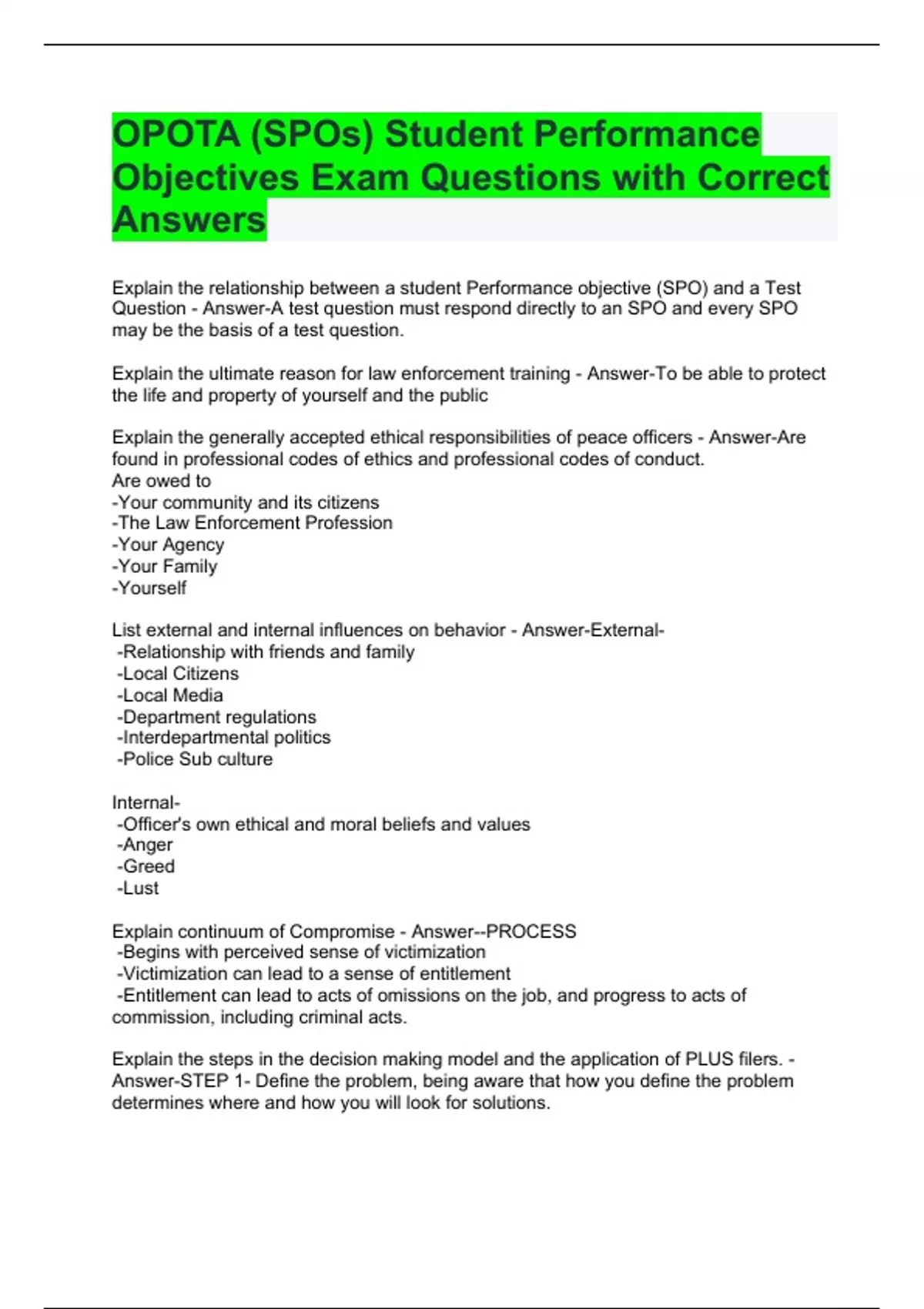 OPOTA (SPOs) Student Performance Objectives Exam Questions with Correct Answers

Explain the relationship between a student Performance objective (SPO) and a Test Question - Answer-A test question must respond directly to an SPO and every SPO may be the basis of a test question.

Explain the ultimate reason for law enforcement training - Answer-To be able to protect the life and property of yourself and the public

Explain the generally accepted ethical responsibilities of peace officers - Answer-Are found in professional codes of ethics and professional codes of conduct.
Are owed to
-Your community and its citizens
-The Law Enforcement Profession
-Your Agency
-Your Family
-Yourself

List external and internal influences on behavior - Answer-External-
-Relationship with friends and family
-Local Citizens
-Local Media
-Department regulations
-Interdepartmental politics
-Police Sub culture

Internal-
-Officer's own ethical and moral beliefs and values
-Anger
-Greed
-Lust

Explain continuum of Compromise - Answer--PROCESS
-Begins with perceived sense of victimization
-Victimization can lead to a sense of entitlement
-Entitlement can lead to acts of omissions on the job, and progress to acts of commission, including criminal acts.

Explain the steps in the decision making model and the application of PLUS filers. - Answer-STEP 1- Define the problem, being aware that how you define the problem determines where and how you will look for solutions.